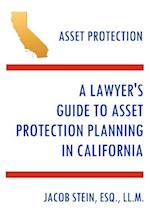 ASSET PROTECTION

A LAWYER'S GUIDE TO ASSET PROTECTION PLANNING IN CALIFORNIA

JACOB STEIN, ESQ., LL.M.